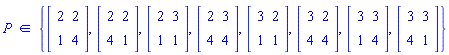 $P \in \left\{ \begin{bmatrix} 2 & 2 \\ 1 & 4 \end{bmatrix}, \begin{bmatrix} 2 & 2 \\ 4 & 1 \end{bmatrix}, \begin{bmatrix} 2 & 3 \\ 1 & 1 \end{bmatrix}, \begin{bmatrix} 2 & 3 \\ 4 & 4 \end{bmatrix}, \begin{bmatrix} 3 & 2 \\ 1 & 1 \end{bmatrix}, \begin{bmatrix} 3 & 2 \\ 4 & 4 \end{bmatrix}, \begin{bmatrix} 3 & 3 \\ 1 & 4 \end{bmatrix}, \begin{bmatrix} 3 & 3 \\ 4 & 1 \end{bmatrix} \right\}$